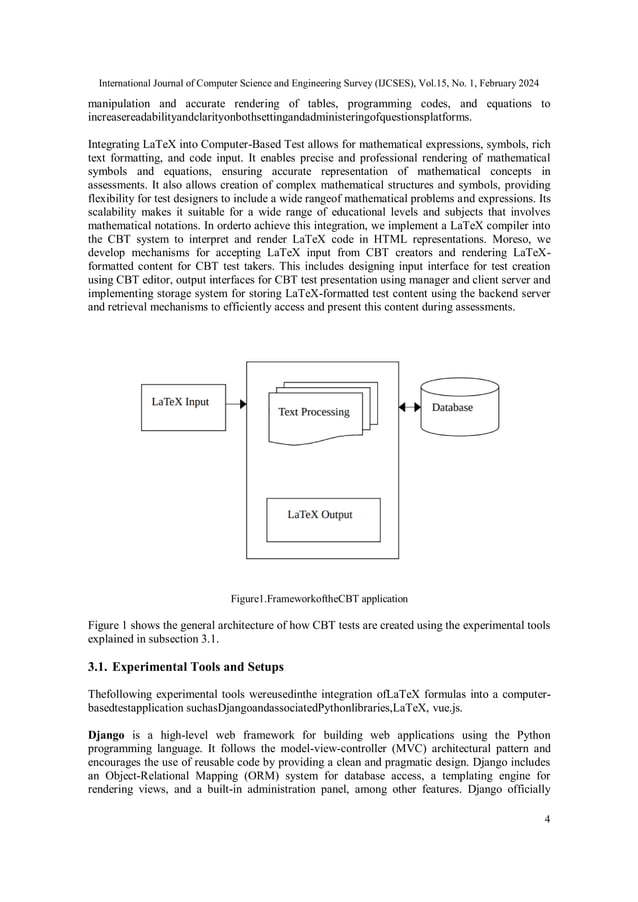 International Journal of Computer Science and Engineering Survey (IJCSES), Vol.15, No. 1, February 2024

manipulation and accurate rendering of tables, programming codes, and equations to increasereadabilityandclarityonbothsettingandadministeringofquestionsplatforms.

Integrating LaTeX into Computer-Based Test allows for mathematical expressions, symbols, rich text formatting, and code input. It enables precise and professional rendering of mathematical symbols and equations, ensuring accurate representation of mathematical concepts in assessments. It also allows creation of complex mathematical structures and symbols, providing flexibility for test designers to include a wide rangeof mathematical problems and expressions. Its scalability makes it suitable for a wide range of educational levels and subjects that involves mathematical notations. In orderto achieve this integration, we implement a LaTeX compiler into the CBT system to interpret and render LaTeX code in HTML representations. Moreso, we develop mechanisms for accepting LaTeX input from CBT creators and rendering LaTeX-formatted content for CBT test takers. This includes designing input interface for test creation using CBT editor, output interfaces for CBT test presentation using manager and client server and implementing storage system for storing LaTeX-formatted test content using the backend server and retrieval mechanisms to efficiently access and present this content during assessments.

LaTeX Input

Text Processing

Database

LaTeX Output

Figure1.FrameworkoftheCBT application

Figure 1 shows the general architecture of how CBT tests are created using the experimental tools explained in subsection 3.1.

3.1. Experimental Tools and Setups

Thefollowing experimental tools wereusedinthe integration ofLaTeX formulas into a computer-basedtestapplication suchasDjangoandassociatedPythonlibraries,LaTeX, vue.js.

Django is a high-level web framework for building web applications using the Python programming language. It follows the model-view-controller (MVC) architectural pattern and encourages the use of reusable code by providing a clean and pragmatic design. Django includes an Object-Relational Mapping (ORM) system for database access, a templating engine for rendering views, and a built-in administration panel, among other features. Django officially

4